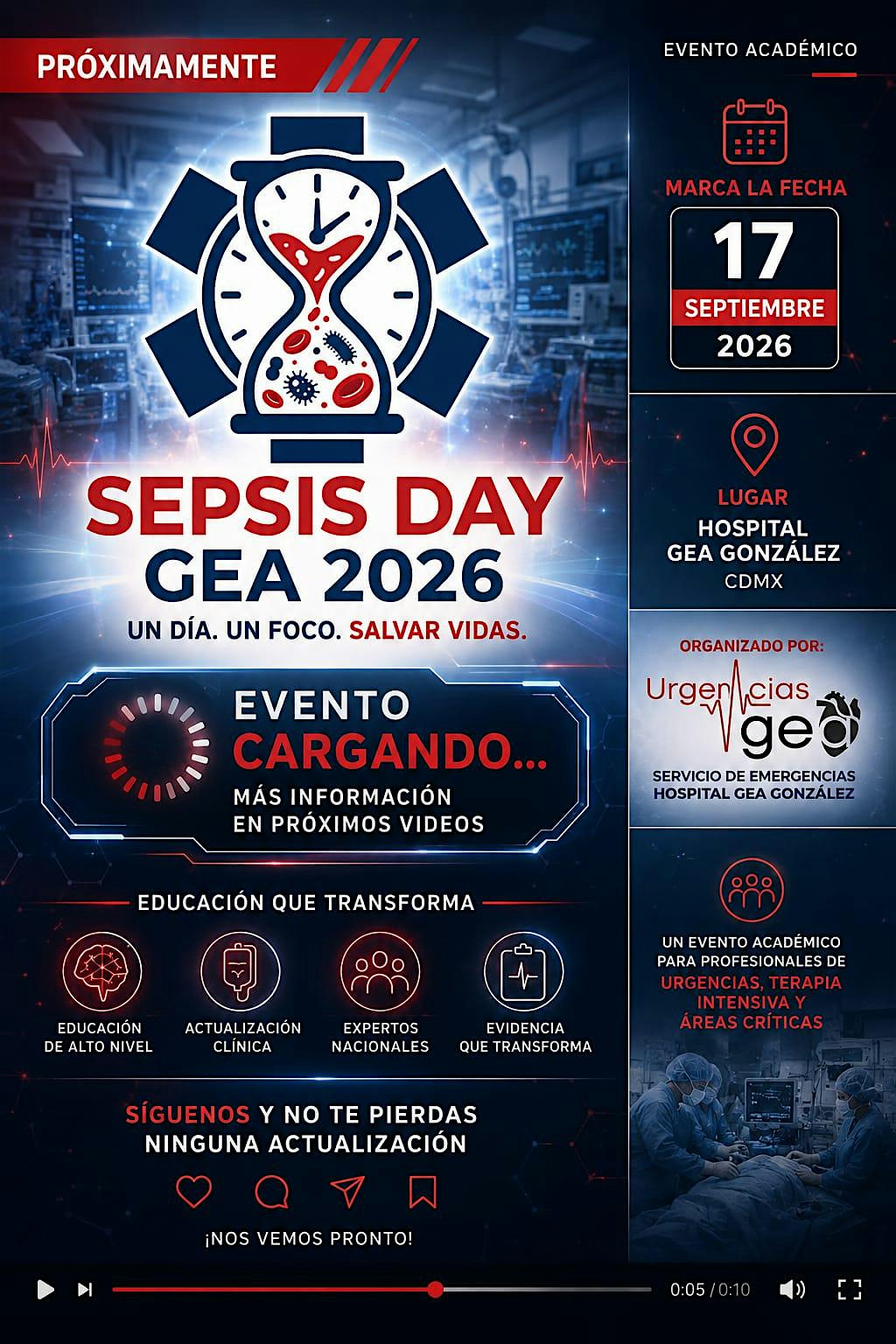 PRÓXIMAMENTE

SEPSIS DAY
GEA 2026
UN DÍA. UN FOCO. SALVAR VIDAS.

EVENTO
CARGANDO...
MÁS INFORMACIÓN
EN PRÓXIMOS VIDEOS

EDUCACIÓN QUE TRANSFORMA

EDUCACIÓN DE ALTO NIVEL

ACTUALIZACIÓN CLÍNICA

EXPERTOS NACIONALES

EVIDENCIA QUE TRANSFORMA

SÍGUENOS Y NO TE PIERDAS NINGUNA ACTUALIZACIÓN

¡NOS VEMOS PRONTO!

EVENTO ACADÉMICO

MARCA LA FECHA
17
SEPTIEMBRE
2026

LUGAR
HOSPITAL
GEA GONZÁLEZ
CDMX

ORGANIZADO POR:
Urgencias
gea
SERVICIO DE EMERGENCIAS
HOSPITAL GEA GONZÁLEZ

UN EVENTO ACADÉMICO PARA PROFESIONALES DE URGENCIAS, TERAPIA INTENSIVA Y ÁREAS CRÍTICAS

0:05 / 0:10